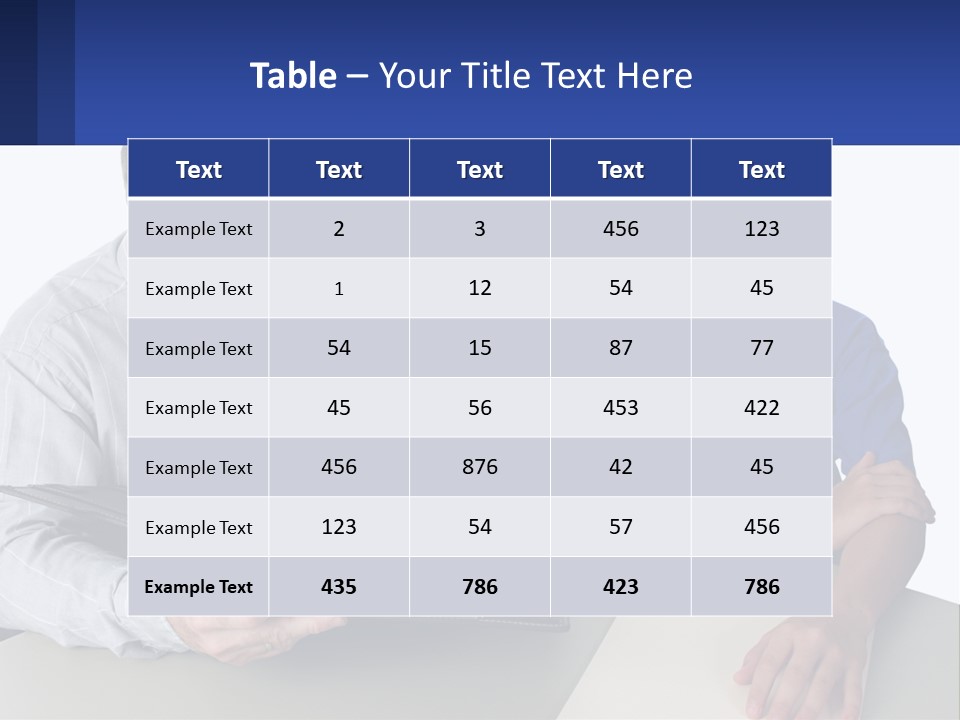 Table – Your Title Text Here

| Text | Text | Text | Text | Text |
|---|---|---|---|---|
| Example Text | 2 | 3 | 456 | 123 |
| Example Text | 1 | 12 | 54 | 45 |
| Example Text | 54 | 15 | 87 | 77 |
| Example Text | 45 | 56 | 453 | 422 |
| Example Text | 456 | 876 | 42 | 45 |
| Example Text | 123 | 54 | 57 | 456 |
| Example Text | 435 | 786 | 423 | 786 |